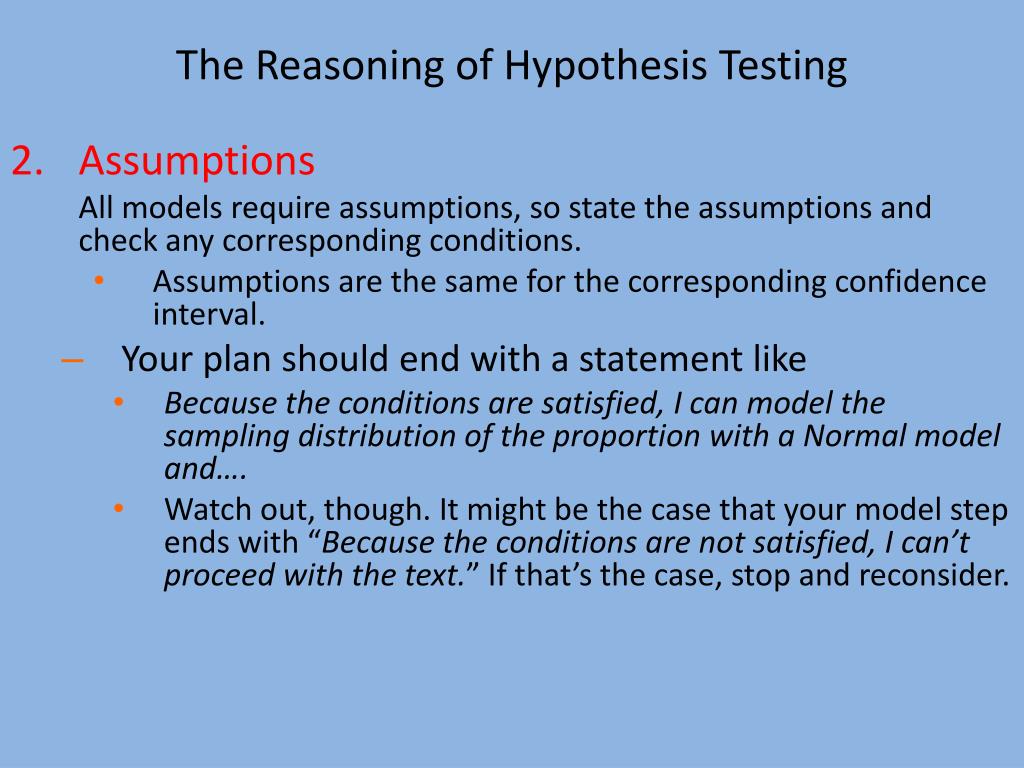 The Reasoning of Hypothesis Testing

2. Assumptions

All models require assumptions, so state the assumptions and check any corresponding conditions.

• Assumptions are the same for the corresponding confidence interval.

– Your plan should end with a statement like

• Because the conditions are satisfied, I can model the sampling distribution of the proportion with a Normal model and….

• Watch out, though. It might be the case that your model step ends with “Because the conditions are not satisfied, I can’t proceed with the text.” If that’s the case, stop and reconsider.